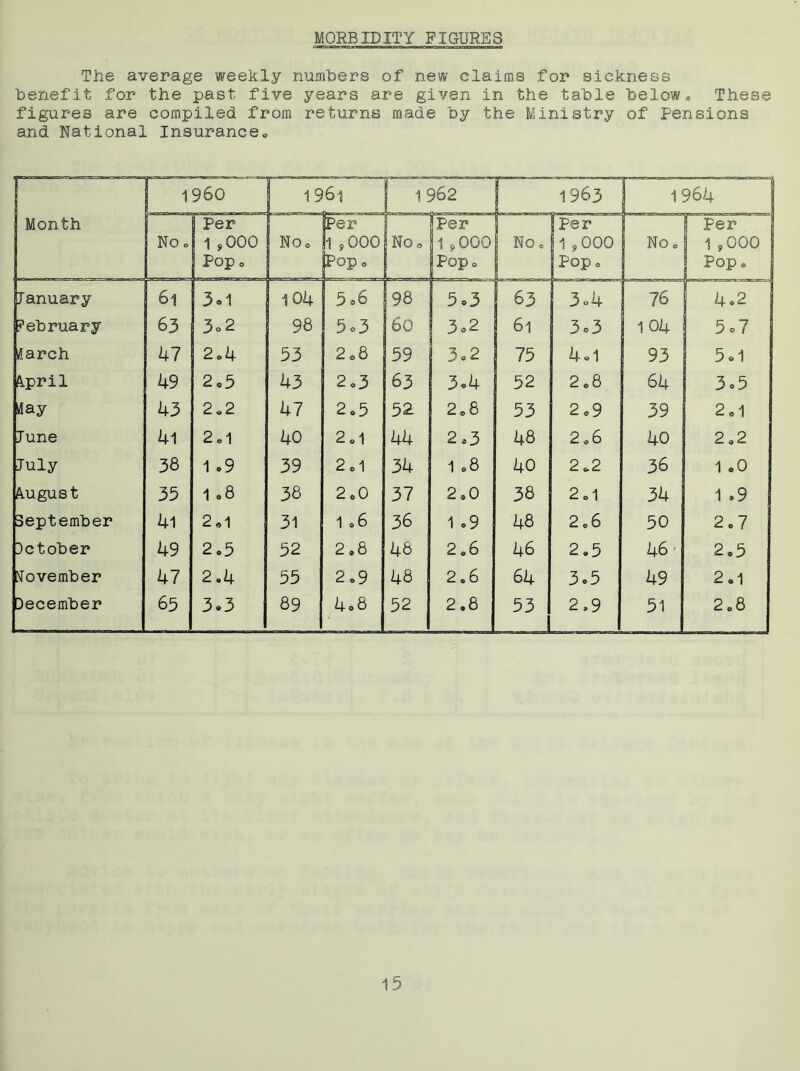 MORBIDITY FIGURES

The average weekly numbers of new claims for sickness benefit for the past five years are given in the table below. These figures are compiled from returns made by the Ministry of Pensions and National Insurance.

| Month | 1960 No. | 1960 Per 1,000 Pop. | 1961 No. | 1961 Per 1,000 Pop. | 1962 No. | 1962 Per 1,000 Pop. | 1963 No. | 1963 Per 1,000 Pop. | 1964 No. | 1964 Per 1,000 Pop. |
|---|---|---|---|---|---|---|---|---|---|---|
| January | 61 | 3.1 | 104 | 5.6 | 98 | 5.3 | 63 | 3.4 | 76 | 4.2 |
| February | 63 | 3.2 | 98 | 5.3 | 60 | 3.2 | 61 | 3.3 | 104 | 5.7 |
| March | 47 | 2.4 | 53 | 2.8 | 59 | 3.2 | 75 | 4.1 | 93 | 5.1 |
| April | 49 | 2.5 | 43 | 2.3 | 63 | 3.4 | 52 | 2.8 | 64 | 3.5 |
| May | 43 | 2.2 | 47 | 2.5 | 52 | 2.8 | 53 | 2.9 | 39 | 2.1 |
| June | 41 | 2.1 | 40 | 2.1 | 44 | 2.3 | 48 | 2.6 | 40 | 2.2 |
| July | 38 | 1.9 | 39 | 2.1 | 34 | 1.8 | 40 | 2.2 | 36 | 1.0 |
| August | 35 | 1.8 | 38 | 2.0 | 37 | 2.0 | 38 | 2.1 | 34 | 1.9 |
| September | 41 | 2.1 | 31 | 1.6 | 36 | 1.9 | 48 | 2.6 | 50 | 2.7 |
| October | 49 | 2.5 | 52 | 2.8 | 48 | 2.6 | 46 | 2.5 | 46 | 2.5 |
| November | 47 | 2.4 | 55 | 2.9 | 48 | 2.6 | 64 | 3.5 | 49 | 2.1 |
| December | 65 | 3.3 | 89 | 4.8 | 52 | 2.8 | 53 | 2.9 | 51 | 2.8 |

15